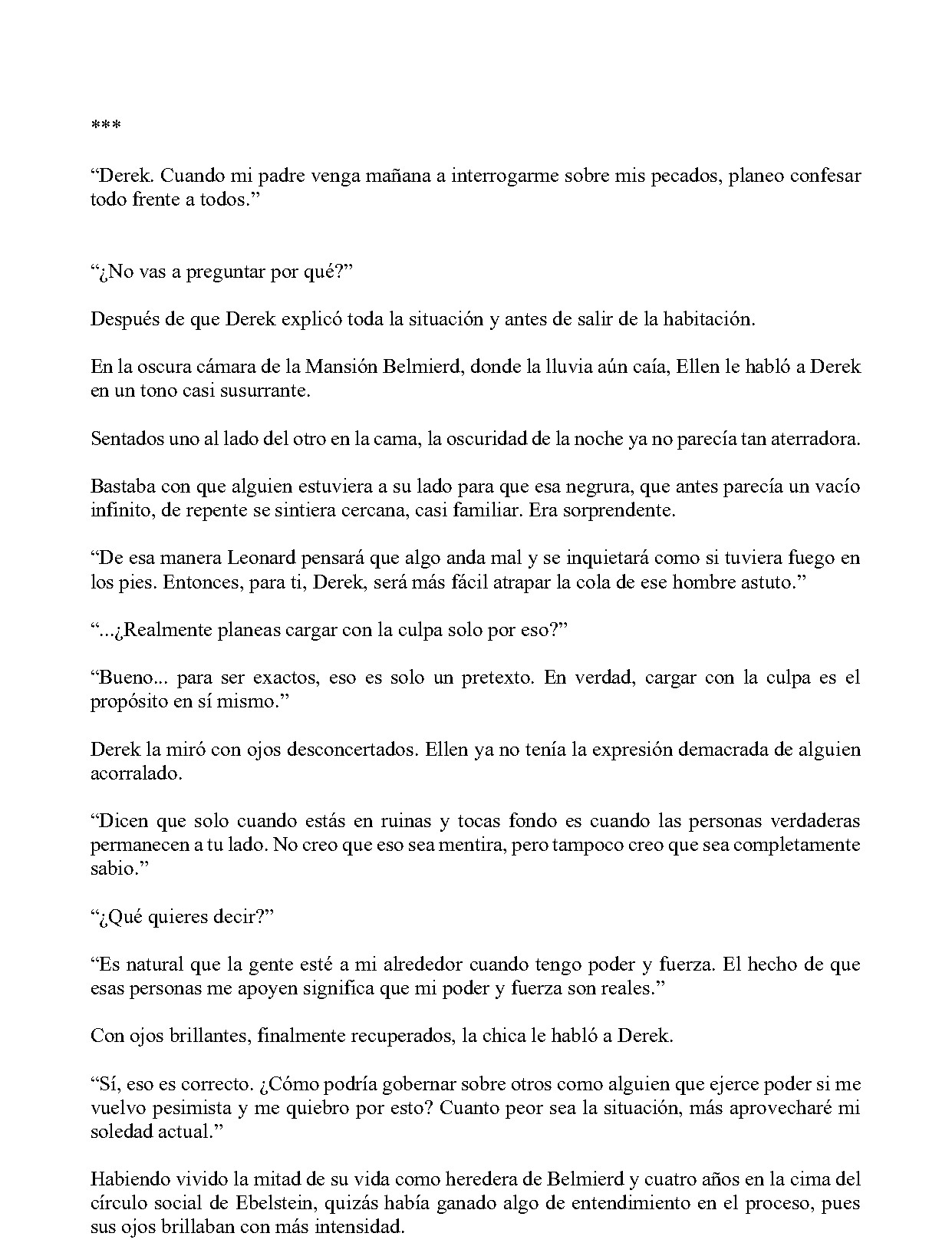 ***

“Derek. Cuando mi padre venga mañana a interrogarme sobre mis pecados, planeo confesar todo frente a todos.”

“¿No vas a preguntar por qué?”

Después de que Derek explicó toda la situación y antes de salir de la habitación.

En la oscura cámara de la Mansión Belmierd, donde la lluvia aún caía, Ellen le habló a Derek en un tono casi susurrante.

Sentados uno al lado del otro en la cama, la oscuridad de la noche ya no parecía tan aterradora.

Bastaba con que alguien estuviera a su lado para que esa negrura, que antes parecía un vacío infinito, de repente se sintiera cercana, casi familiar. Era sorprendente.

“De esa manera Leonard pensará que algo anda mal y se inquietará como si tuviera fuego en los pies. Entonces, para ti, Derek, será más fácil atrapar la cola de ese hombre astuto.”

“...¿Realmente planeas cargar con la culpa solo por eso?”

“Bueno... para ser exactos, eso es solo un pretexto. En verdad, cargar con la culpa es el propósito en sí mismo.”

Derek la miró con ojos desconcertados. Ellen ya no tenía la expresión demacrada de alguien acorralado.

“Dicen que solo cuando estás en ruinas y tocas fondo es cuando las personas verdaderas permanecen a tu lado. No creo que eso sea mentira, pero tampoco creo que sea completamente sabio.”

“¿Qué quieres decir?”

“Es natural que la gente esté a mi alrededor cuando tengo poder y fuerza. El hecho de que esas personas me apoyen significa que mi poder y fuerza son reales.”

Con ojos brillantes, finalmente recuperados, la chica le habló a Derek.

“Sí, eso es correcto. ¿Cómo podría gobernar sobre otros como alguien que ejerce poder si me vuelvo pesimista y me quiebro por esto? Cuanto peor sea la situación, más aprovecharé mi soledad actual.”

Habiendo vivido la mitad de su vida como heredera de Belmierd y cuatro años en la cima del círculo social de Ebelstein, quizás había ganado algo de entendimiento en el proceso, pues sus ojos brillaban con más intensidad.